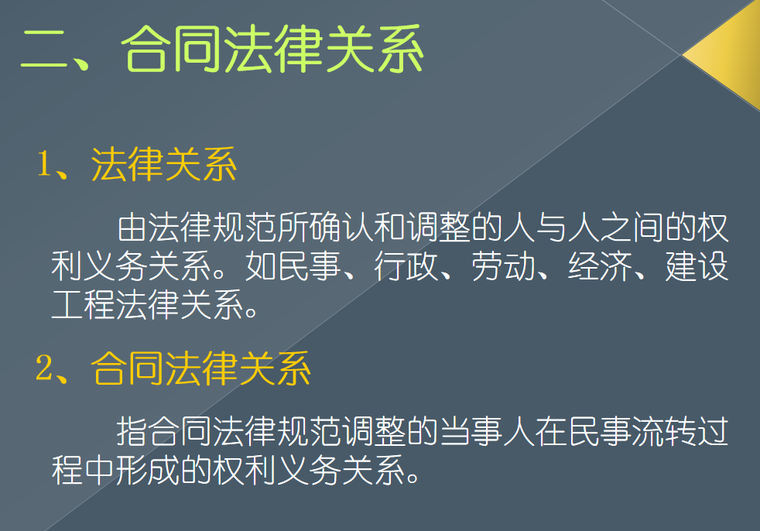 二、合同法律关系

1、法律关系

由法律规范所确认和调整的人与人之间的权利义务关系。如民事、行政、劳动、经济、建设工程法律关系。

2、合同法律关系

指合同法律规范调整的当事人在民事流转过程中形成的权利义务关系。